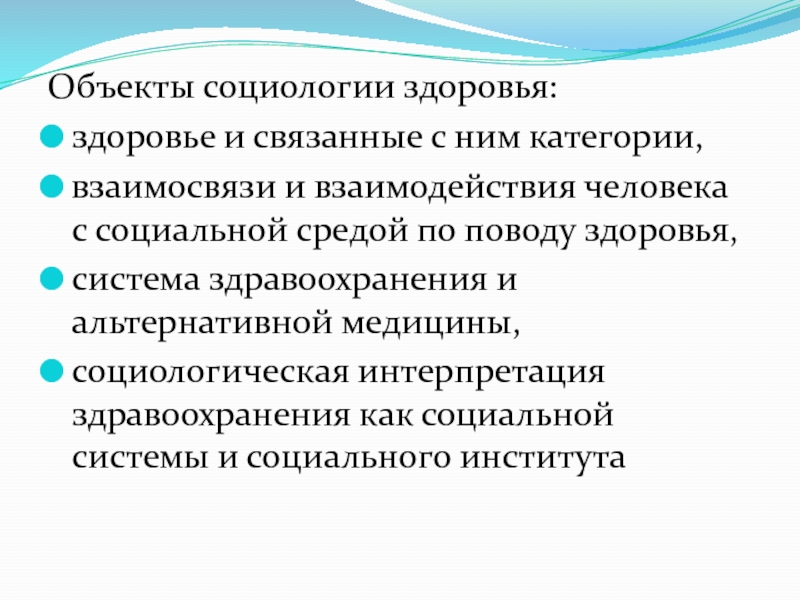 Объекты социологии здоровья:

- здоровье и связанные с ним категории,
- взаимосвязи и взаимодействия человека с социальной средой по поводу здоровья,
- система здравоохранения и альтернативной медицины,
- социологическая интерпретация здравоохранения как социальной системы и социального института